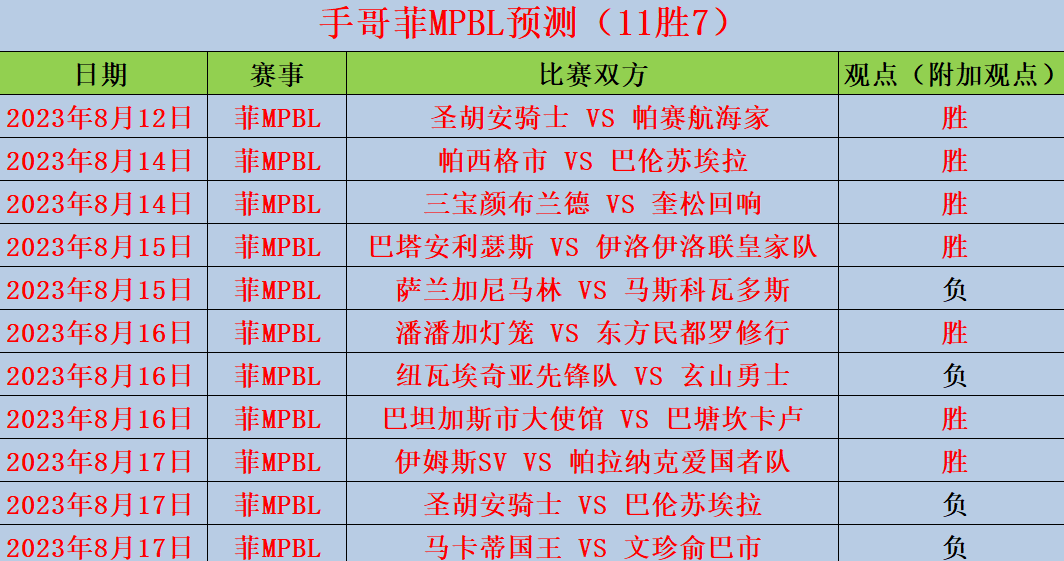 手哥菲MPBL预测（11胜7）

| 日期 | 赛事 | 比赛双方 | 观点（附加观点） |
|---|---|---|---|
| 2023年8月12日 | 菲MPBL | 圣胡安骑士 VS 帕赛航海家 | 胜 |
| 2023年8月14日 | 菲MPBL | 帕西格市 VS 巴伦苏埃拉 | 胜 |
| 2023年8月14日 | 菲MPBL | 三宝颜布兰德 VS 奎松回响 | 胜 |
| 2023年8月15日 | 菲MPBL | 巴塔安利瑟斯 VS 伊洛伊洛联皇家队 | 胜 |
| 2023年8月15日 | 菲MPBL | 萨兰加尼马林 VS 马斯科瓦多斯 | 负 |
| 2023年8月16日 | 菲MPBL | 潘潘加灯笼 VS 东方民都罗修行 | 胜 |
| 2023年8月16日 | 菲MPBL | 纽瓦埃奇亚先锋队 VS 玄山勇士 | 负 |
| 2023年8月16日 | 菲MPBL | 巴坦加斯市大使馆 VS 巴塘坎卡卢 | 胜 |
| 2023年8月17日 | 菲MPBL | 伊姆斯SV VS 帕拉纳克爱国者队 | 胜 |
| 2023年8月17日 | 菲MPBL | 圣胡安骑士 VS 巴伦苏埃拉 | 负 |
| 2023年8月17日 | 菲MPBL | 马卡蒂国王 VS 文珍俞巴市 | 负 |